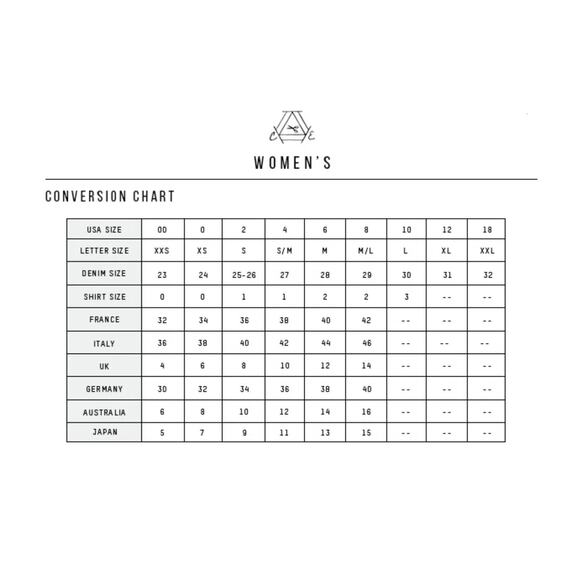 C E

WOMEN'S

CONVERSION CHART

| USA SIZE | 00 | 0 | 2 | 4 | 6 | 8 | 10 | 12 | 18 |
|---|---|---|---|---|---|---|---|---|---|
| LETTER SIZE | XXS | XS | S | S/M | M | M/L | L | XL | XXL |
| DENIM SIZE | 23 | 24 | 25-26 | 27 | 28 | 29 | 30 | 31 | 32 |
| SHIRT SIZE | 0 | 0 | 1 | 1 | 2 | 2 | 3 | -- | -- |
| FRANCE | 32 | 34 | 36 | 38 | 40 | 42 | -- | -- | -- |
| ITALY | 36 | 38 | 40 | 42 | 44 | 46 | -- | -- | -- |
| UK | 4 | 6 | 8 | 10 | 12 | 14 | -- | -- | -- |
| GERMANY | 30 | 32 | 34 | 36 | 38 | 40 | -- | -- | -- |
| AUSTRALIA | 6 | 8 | 10 | 12 | 14 | 16 | -- | -- | -- |
| JAPAN | 5 | 7 | 9 | 11 | 13 | 15 | -- | -- | -- |